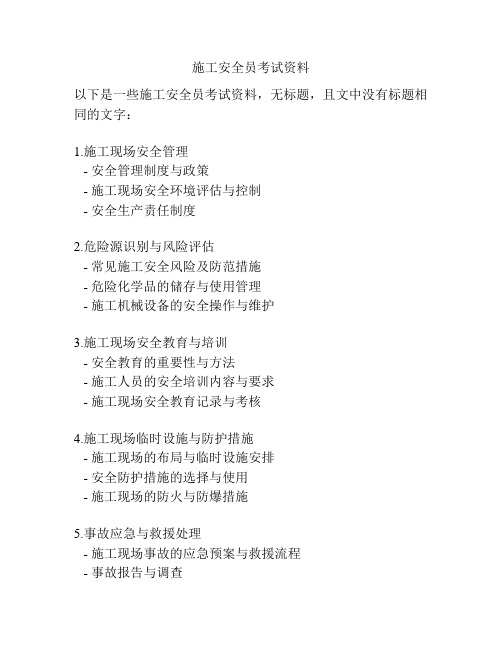 施工安全员考试资料

以下是一些施工安全员考试资料，无标题，且文中没有标题相同的文字：

1.施工现场安全管理
- 安全管理制度与政策
- 施工现场安全环境评估与控制
- 安全生产责任制度

2.危险源识别与风险评估
- 常见施工安全风险及防范措施
- 危险化学品的储存与使用管理
- 施工机械设备的安全操作与维护

3.施工现场安全教育与培训
- 安全教育的重要性与方法
- 施工人员的安全培训内容与要求
- 施工现场安全教育记录与考核

4.施工现场临时设施与防护措施
- 施工现场的布局与临时设施安排
- 安全防护措施的选择与使用
- 施工现场的防火与防爆措施

5.事故应急与救援处理
- 施工现场事故的应急预案与救援流程
- 事故报告与调查